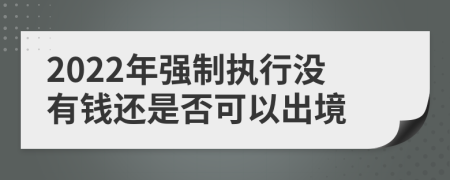 2022年强制执行没有钱还是否可以出境